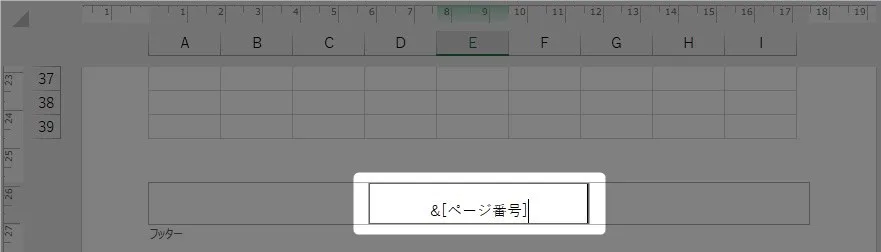 1 1 2 3 4 5 6 7 8 9 10 11 12 13 14 15 16 17 18 19

A B C D E F G H I

23 24 25 26 27

37
38
39

&[ページ番号]

フッター